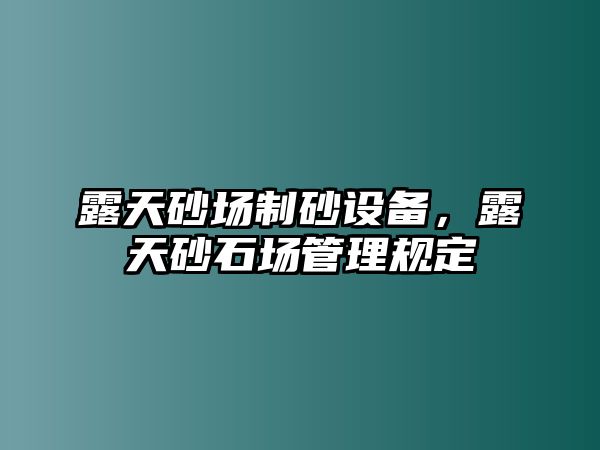 露天砂场制砂设备，露天砂石场管理规定